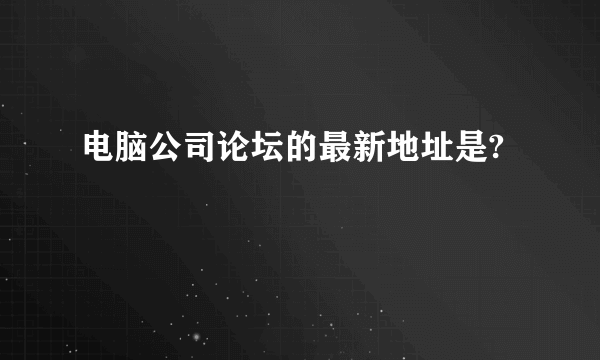 电脑公司论坛的最新地址是?